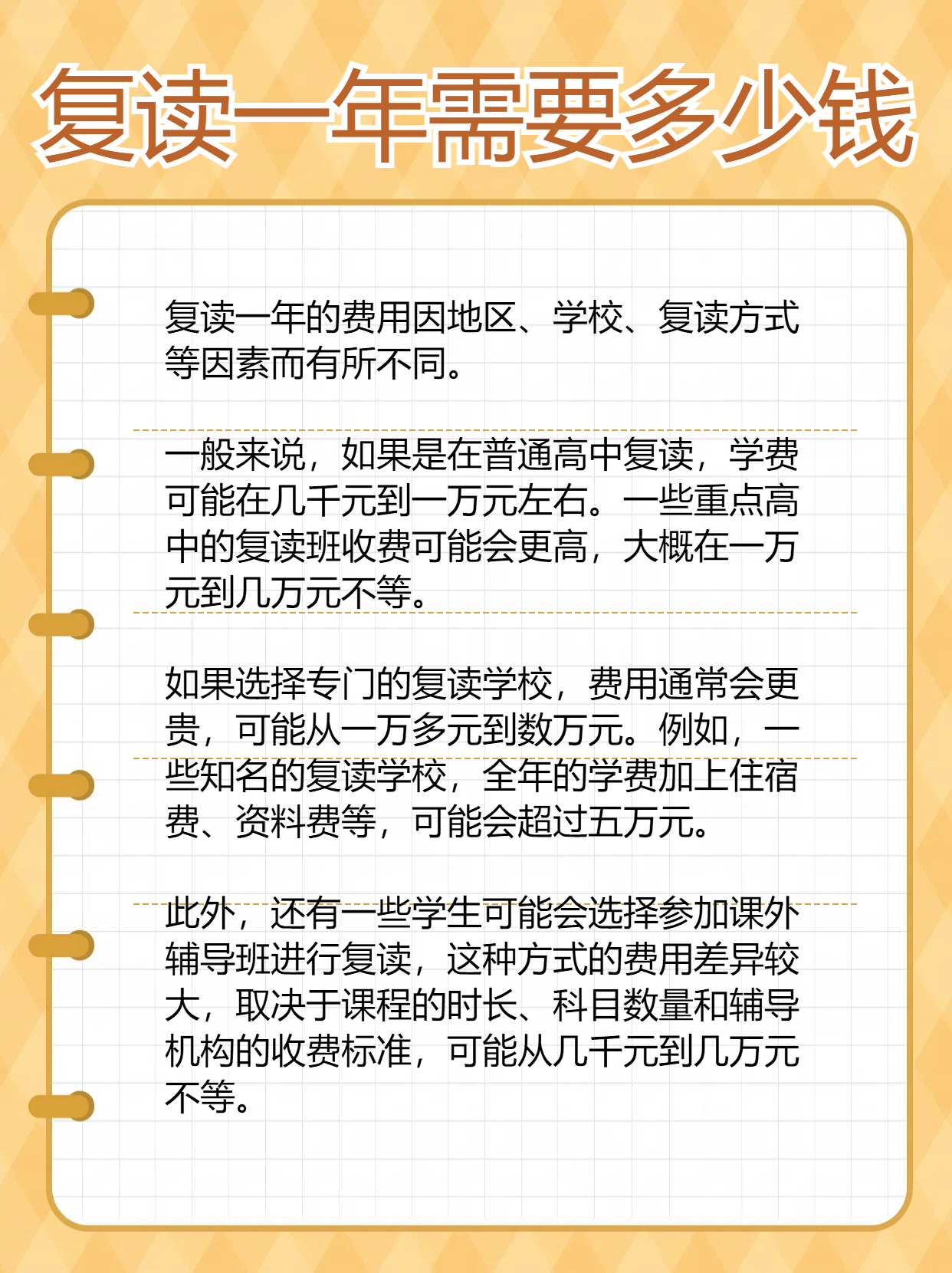 复读一年需要多少钱

复读一年的费用因地区、学校、复读方式等因素而有所不同。

一般来说，如果是在普通高中复读，学费可能在几千元到一万元左右。一些重点高中的复读班收费可能会更高，大概在一万元到几万元不等。

如果选择专门的复读学校，费用通常会更贵，可能从一万多元到数万元。例如，一些知名的复读学校，全年的学费加上住宿费、资料费等，可能会超过五万元。

此外，还有一些学生可能会选择参加课外辅导班进行复读，这种方式的费用差异较大，取决于课程的时长、科目数量和辅导机构的收费标准，可能从几千元到几万元不等。